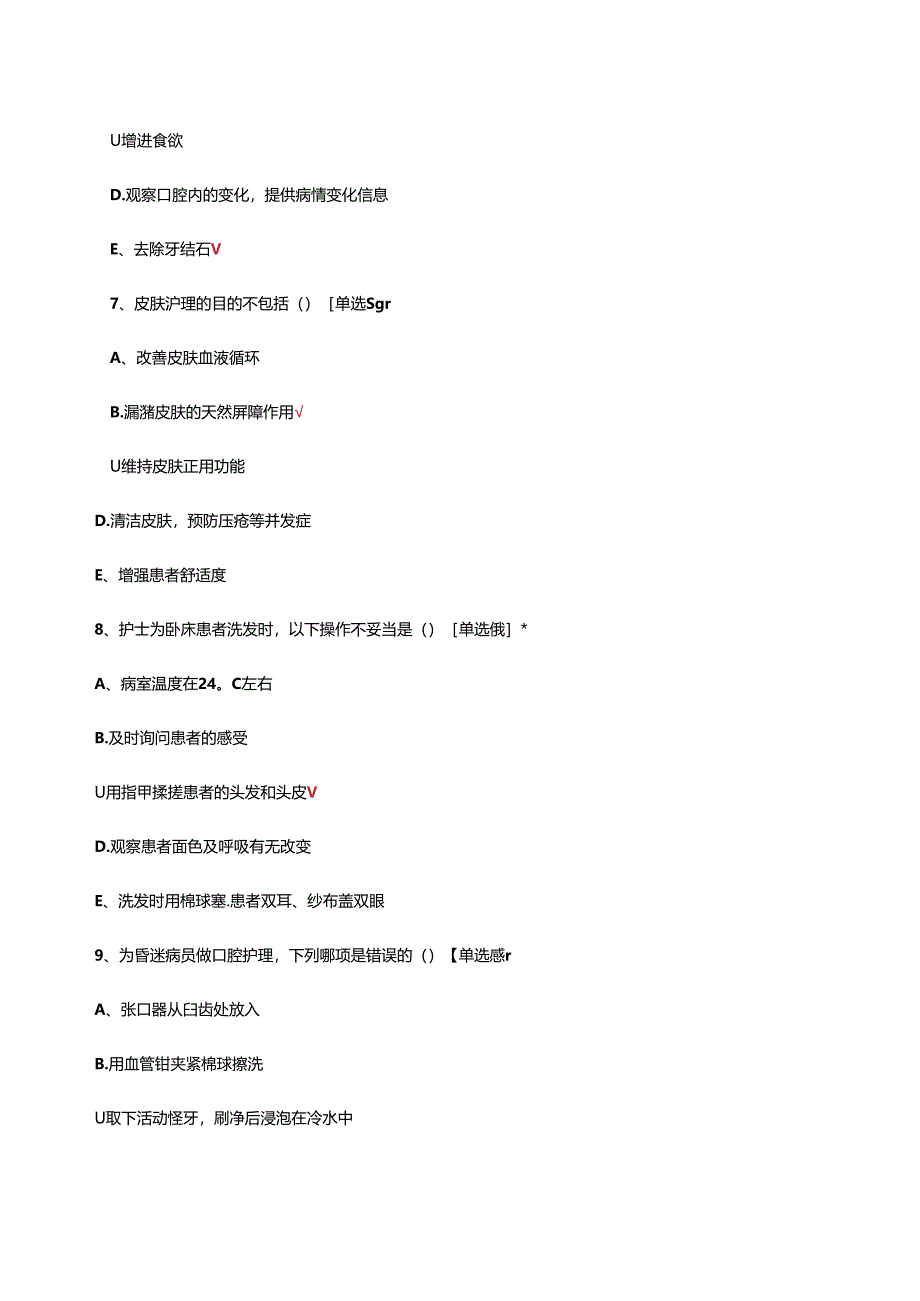 U增进食欲

D.观察口腔内的变化，提供病情变化信息

E、去除牙结石V

7、皮肤沪理的目的不包括（）［单选Sgr

A、改善皮肤血液循环

B.漏潴皮肤的天然屏障作用√

U维持皮肤正用功能

D.清洁皮肤，预防压疮等并发症

E、增强患者舒适度

8、护士为卧床患者洗发时，以下操作不妥当是（）［单选俄］*

A、病室温度在24。C左右

B.及时询问患者的感受

U用指甲揉搓患者的头发和头皮V

D.观察患者面色及呼吸有无改变

E、洗发时用棉球塞.患者双耳、纱布盖双眼

9、为昏迷病员做口腔护理，下列哪项是错误的（）【单选感r

A、张口器从臼齿处放入

B.用血管钳夹紧棉球擦洗

U取下活动怪牙，刷净后浸泡在冷水中